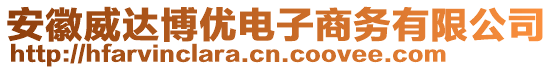 安徽威达博优电子商务有限公司
http://hfarvinclara.cn.coovee.com